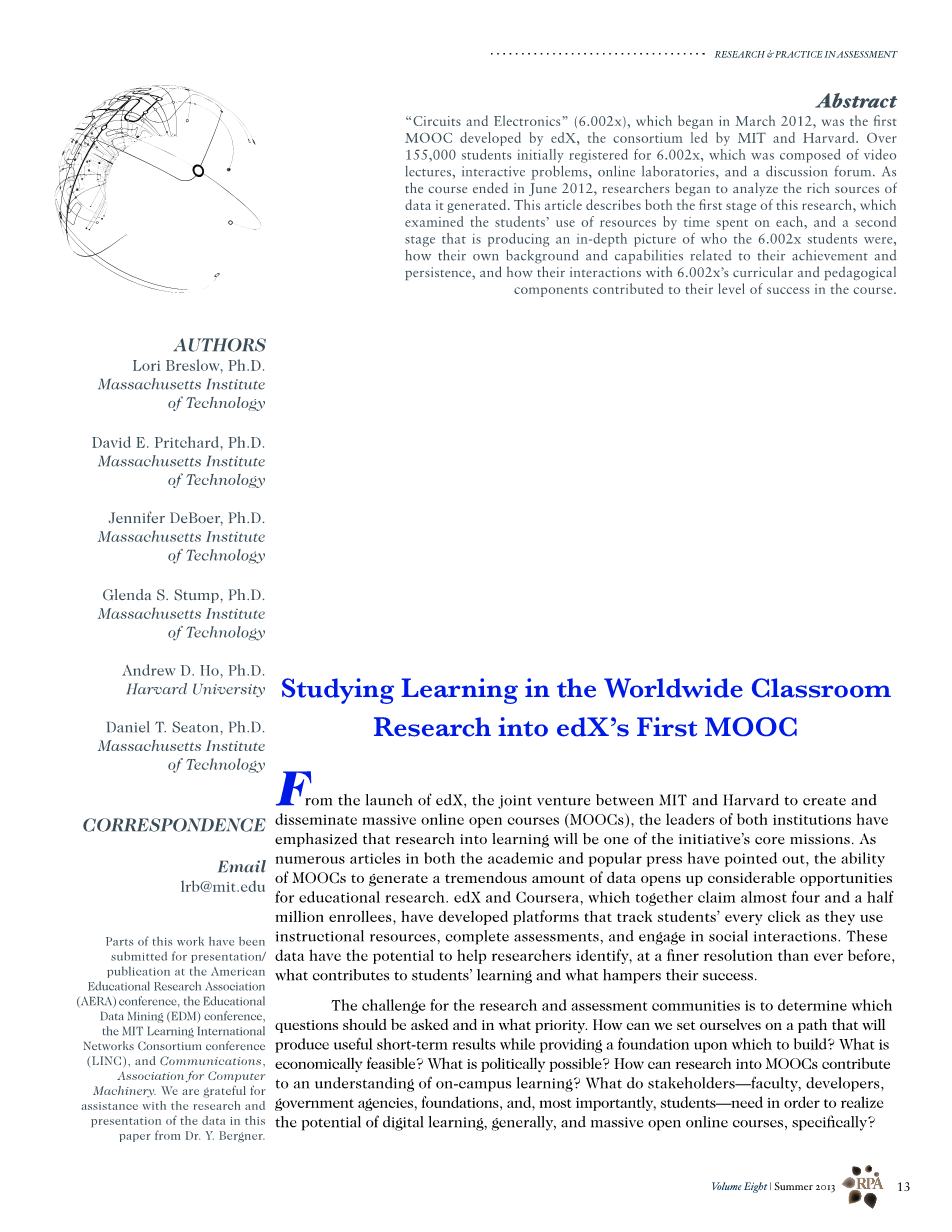 RESEARCH & PRACTICE IN ASSESSMENT

Abstract
"Circuits and Electronics" (6.002x), which began in March 2012, was the first MOOC developed by edX, the consortium led by MIT and Harvard. Over 155,000 students initially registered for 6.002x, which was composed of video lectures, interactive problems, online laboratories, and a discussion forum. As the course ended in June 2012, researchers began to analyze the rich sources of data it generated. This article describes both the first stage of this research, which examined the students' use of resources by time spent on each, and a second stage that is producing an in-depth picture of who the 6.002x students were, how their own background and capabilities related to their achievement and persistence, and how their interactions with 6.002x's curricular and pedagogical components contributed to their level of success in the course.

AUTHORS
Lori Breslow, Ph.D.
Massachusetts Institute of Technology

David E. Pritchard, Ph.D.
Massachusetts Institute of Technology

Jennifer DeBoer, Ph.D.
Massachusetts Institute of Technology

Glenda S. Stump, Ph.D.
Massachusetts Institute of Technology

Andrew D. Ho, Ph.D.
Harvard University

Daniel T. Seaton, Ph.D.
Massachusetts Institute of Technology

CORRESPONDENCE

Email
lrb@mit.edu

Parts of this work have been submitted for presentation/publication at the American Educational Research Association (AERA) conference, the Educational Data Mining (EDM) conference, the MIT Learning International Networks Consortium conference (LINC), and Communications, Association for Computer Machinery. We are grateful for assistance with the research and presentation of the data in this paper from Dr. Y. Bergner.

Studying Learning in the Worldwide Classroom
Research into edX's First MOOC

From the launch of edX, the joint venture between MIT and Harvard to create and disseminate massive online open courses (MOOCs), the leaders of both institutions have emphasized that research into learning will be one of the initiative's core missions. As numerous articles in both the academic and popular press have pointed out, the ability of MOOCs to generate a tremendous amount of data opens up considerable opportunities for educational research. edX and Coursera, which together claim almost four and a half million enrollees, have developed platforms that track students' every click as they use instructional resources, complete assessments, and engage in social interactions. These data have the potential to help researchers identify, at a finer resolution than ever before, what contributes to students' learning and what hampers their success.

The challenge for the research and assessment communities is to determine which questions should be asked and in what priority. How can we set ourselves on a path that will produce useful short-term results while providing a foundation upon which to build? What is economically feasible? What is politically possible? How can research into MOOCs contribute to an understanding of on-campus learning? What do stakeholders—faculty, developers, government agencies, foundations, and, most importantly, students—need in order to realize the potential of digital learning, generally, and massive open online courses, specifically?

Volume Eight | Summer 2013 RPA 13